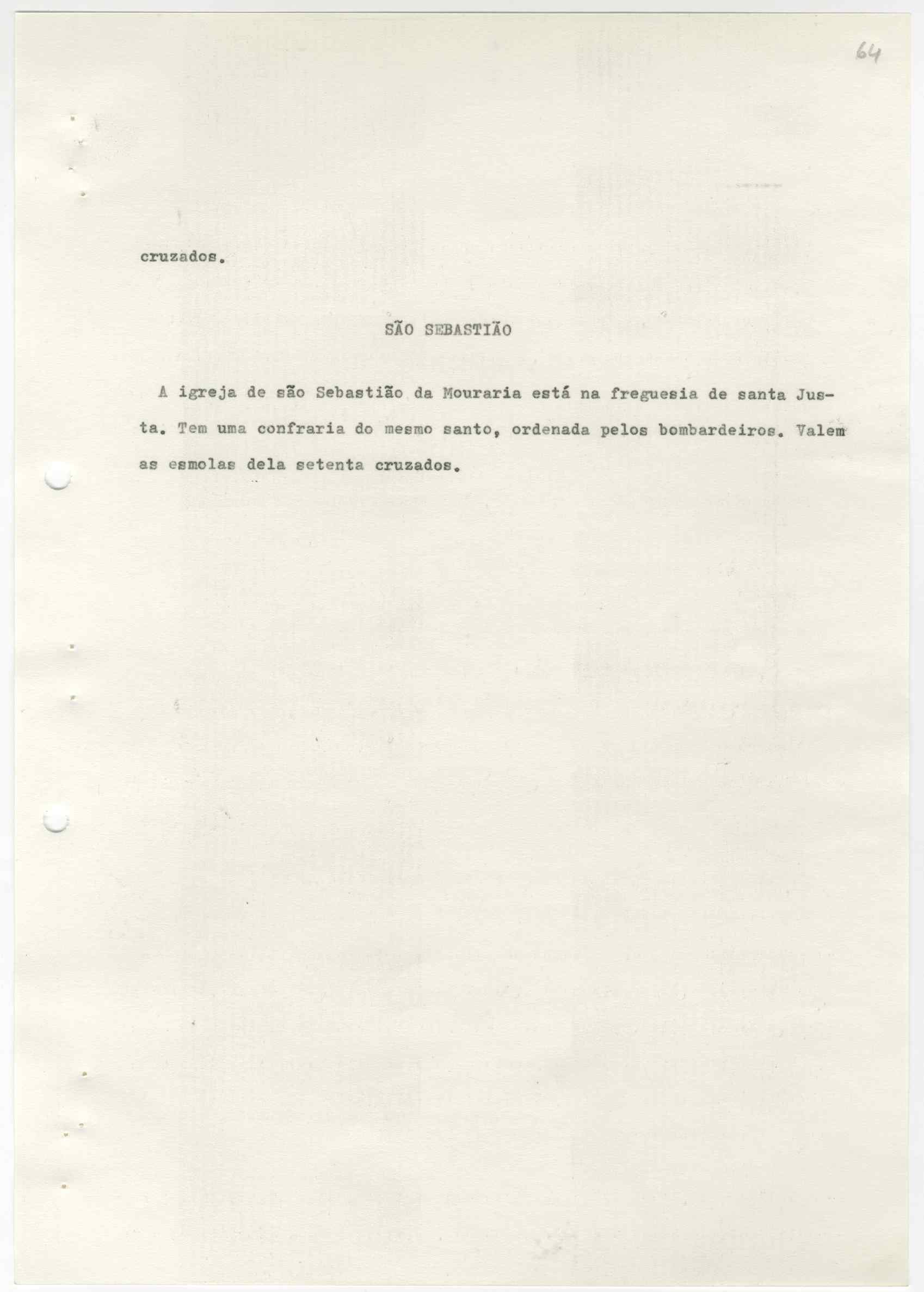 64

cruzados.

SÃO SEBASTIÃO

A igreja de são Sebastião da Mouraria está na freguesia de santa Justa. Tem uma confraria do mesmo santo, ordenada pelos bombardeiros. Valem as esmolas dela setenta cruzados.